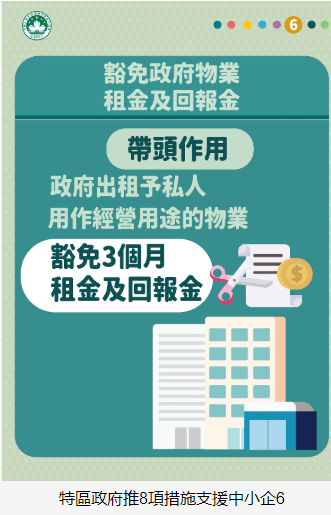 6

豁免政府物業
租金及回報金

帶頭作用

政府出租予私人
用作經營用途的物業

豁免3個月
租金及回報金

$

特區政府推8項措施支援中小企6